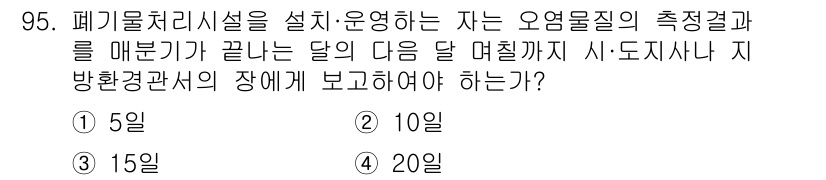 95. 폐기물처리시설을 설치·운영하는 자는 오염물질의 측정결과를 매분기가 끝나는 달의 다음 달 며칠까지 시·도지사나 지방환경관서의 장에게 보고하여야 하는가?

① 5일 ② 10일

③ 15일 ④ 20일